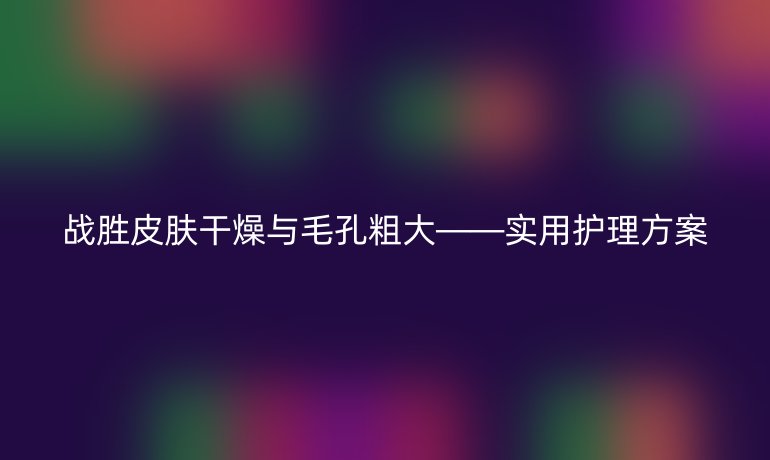 战胜皮肤干燥与毛孔粗大——实用护理方案